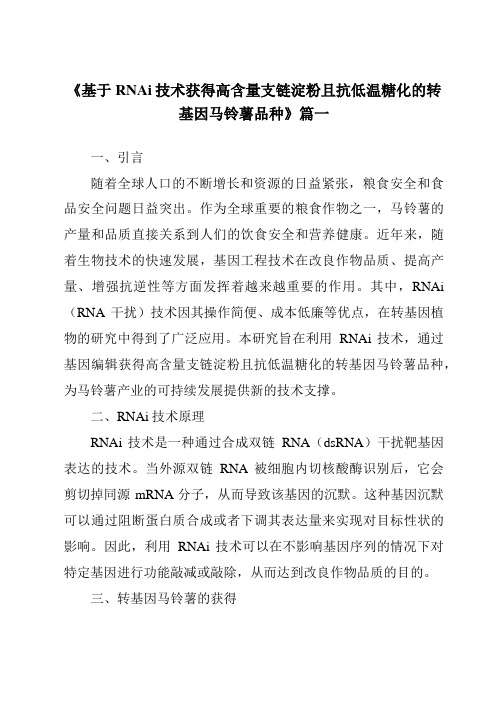 《基于 RNAi 技术获得高含量支链淀粉且抗低温糖化的转基因马铃薯品种》篇一

一、引言

随着全球人口的不断增长和资源的日益紧张，粮食安全和食品安全问题日益突出。作为全球重要的粮食作物之一，马铃薯的产量和品质直接关系到人们的饮食安全和营养健康。近年来，随着生物技术的快速发展，基因工程技术在改良作物品质、提高产量、增强抗逆性等方面发挥着越来越重要的作用。其中，RNAi（RNA 干扰）技术因其操作简便、成本低廉等优点，在转基因植物的研究中得到了广泛应用。本研究旨在利用 RNAi 技术，通过基因编辑获得高含量支链淀粉且抗低温糖化的转基因马铃薯品种，为马铃薯产业的可持续发展提供新的技术支撑。

二、RNAi 技术原理

RNAi 技术是一种通过合成双链 RNA（dsRNA）干扰靶基因表达的技术。当外源双链 RNA 被细胞内切核酸酶识别后，它会剪切掉同源 mRNA 分子，从而导致该基因的沉默。这种基因沉默可以通过阻断蛋白质合成或者下调其表达量来实现对目标性状的影响。因此，利用 RNAi 技术可以在不影响基因序列的情况下对特定基因进行功能敲减或敲除，从而达到改良作物品质的目的。

三、转基因马铃薯的获得